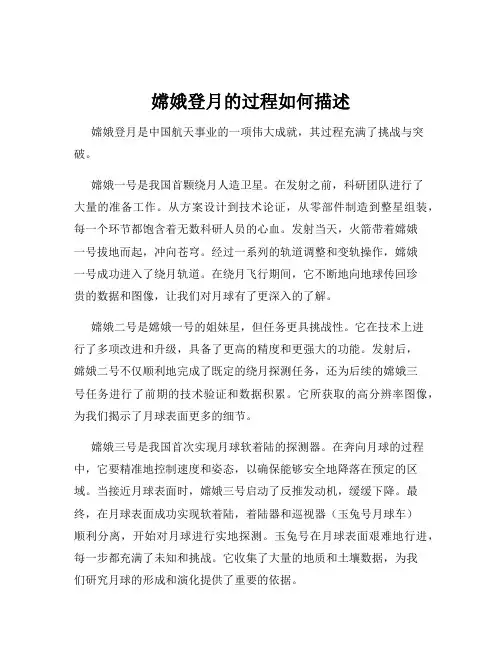 嫦娥登月的过程如何描述

嫦娥登月是中国航天事业的一项伟大成就，其过程充满了挑战与突破。

嫦娥一号是我国首颗绕月人造卫星。在发射之前，科研团队进行了大量的准备工作。从方案设计到技术论证，从零部件制造到整星组装，每一个环节都饱含着无数科研人员的心血。发射当天，火箭带着嫦娥一号拔地而起，冲向苍穹。经过一系列的轨道调整和变轨操作，嫦娥一号成功进入了绕月轨道。在绕月飞行期间，它不断地向地球传回珍贵的数据和图像，让我们对月球有了更深入的了解。

嫦娥二号是嫦娥一号的姐妹星，但任务更具挑战性。它在技术上进行了多项改进和升级，具备了更高的精度和更强大的功能。发射后，嫦娥二号不仅顺利地完成了既定的绕月探测任务，还为后续的嫦娥三号任务进行了前期的技术验证和数据积累。它所获取的高分辨率图像，为我们揭示了月球表面更多的细节。

嫦娥三号是我国首次实现月球软着陆的探测器。在奔向月球的过程中，它要精准地控制速度和姿态，以确保能够安全地降落在预定的区域。当接近月球表面时，嫦娥三号启动了反推发动机，缓缓下降。最终，在月球表面成功实现软着陆，着陆器和巡视器（玉兔号月球车）顺利分离，开始对月球进行实地探测。玉兔号在月球表面艰难地行进，每一步都充满了未知和挑战。它收集了大量的地质和土壤数据，为我们研究月球的形成和演化提供了重要的依据。